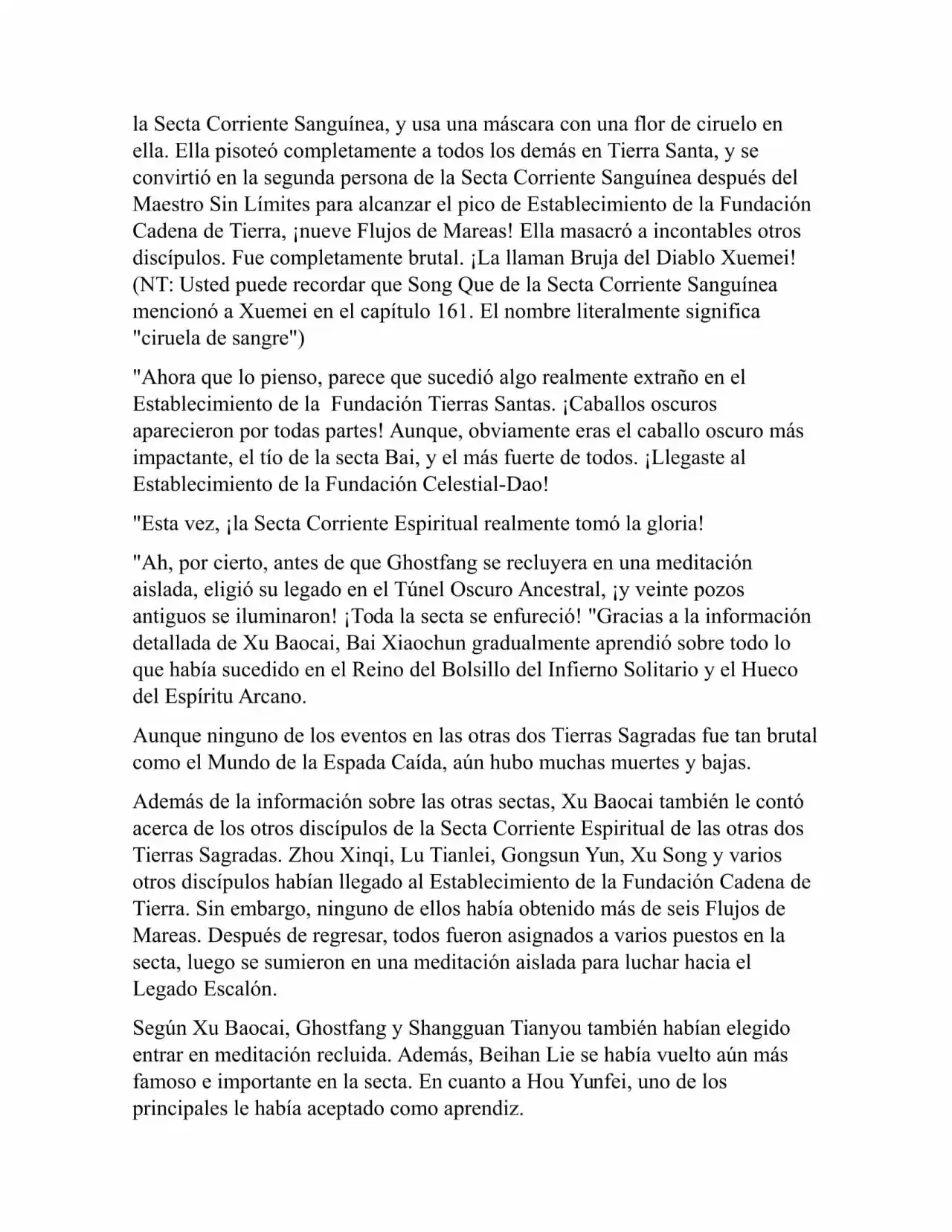 la Secta Corriente Sanguínea, y usa una máscara con una flor de ciruelo en ella. Ella pisoteó completamente a todos los demás en Tierra Santa, y se convirtió en la segunda persona de la Secta Corriente Sanguínea después del Maestro Sin Límites para alcanzar el pico de Establecimiento de la Fundación Cadena de Tierra, ¡nueve Flujos de Mareas! Ella masacró a incontables otros discípulos. Fue completamente brutal. ¡La llaman Bruja del Diablo Xuemei! (NT: Usted puede recordar que Song Que de la Secta Corriente Sanguínea mencionó a Xuemei en el capítulo 161. El nombre literalmente significa "ciruela de sangre")

"Ahora que lo pienso, parece que sucedió algo realmente extraño en el Establecimiento de la  Fundación Tierras Santas. ¡Caballos oscuros aparecieron por todas partes! Aunque, obviamente eras el caballo oscuro más impactante, el tío de la secta Bai, y el más fuerte de todos. ¡Llegaste al Establecimiento de la Fundación Celestial-Dao!

"Esta vez, ¡la Secta Corriente Espiritual realmente tomó la gloria!

"Ah, por cierto, antes de que Ghostfang se recluyera en una meditación aislada, eligió su legado en el Túnel Oscuro Ancestral, ¡y veinte pozos antiguos se iluminaron! ¡Toda la secta se enfureció! "Gracias a la información detallada de Xu Baocai, Bai Xiaochun gradualmente aprendió sobre todo lo que había sucedido en el Reino del Bolsillo del Infierno Solitario y el Hueco del Espíritu Arcano.

Aunque ninguno de los eventos en las otras dos Tierras Sagradas fue tan brutal como el Mundo de la Espada Caída, aún hubo muchas muertes y bajas.

Además de la información sobre las otras sectas, Xu Baocai también le contó acerca de los otros discípulos de la Secta Corriente Espiritual de las otras dos Tierras Sagradas. Zhou Xinqi, Lu Tianlei, Gongsun Yun, Xu Song y varios otros discípulos habían llegado al Establecimiento de la Fundación Cadena de Tierra. Sin embargo, ninguno de ellos había obtenido más de seis Flujos de Mareas. Después de regresar, todos fueron asignados a varios puestos en la secta, luego se sumieron en una meditación aislada para luchar hacia el Legado Escalón.

Según Xu Baocai, Ghostfang y Shangguan Tianyou también habían elegido entrar en meditación recluida. Además, Beihan Lie se había vuelto aún más famoso e importante en la secta. En cuanto a Hou Yunfei, uno de los principales le había aceptado como aprendiz.